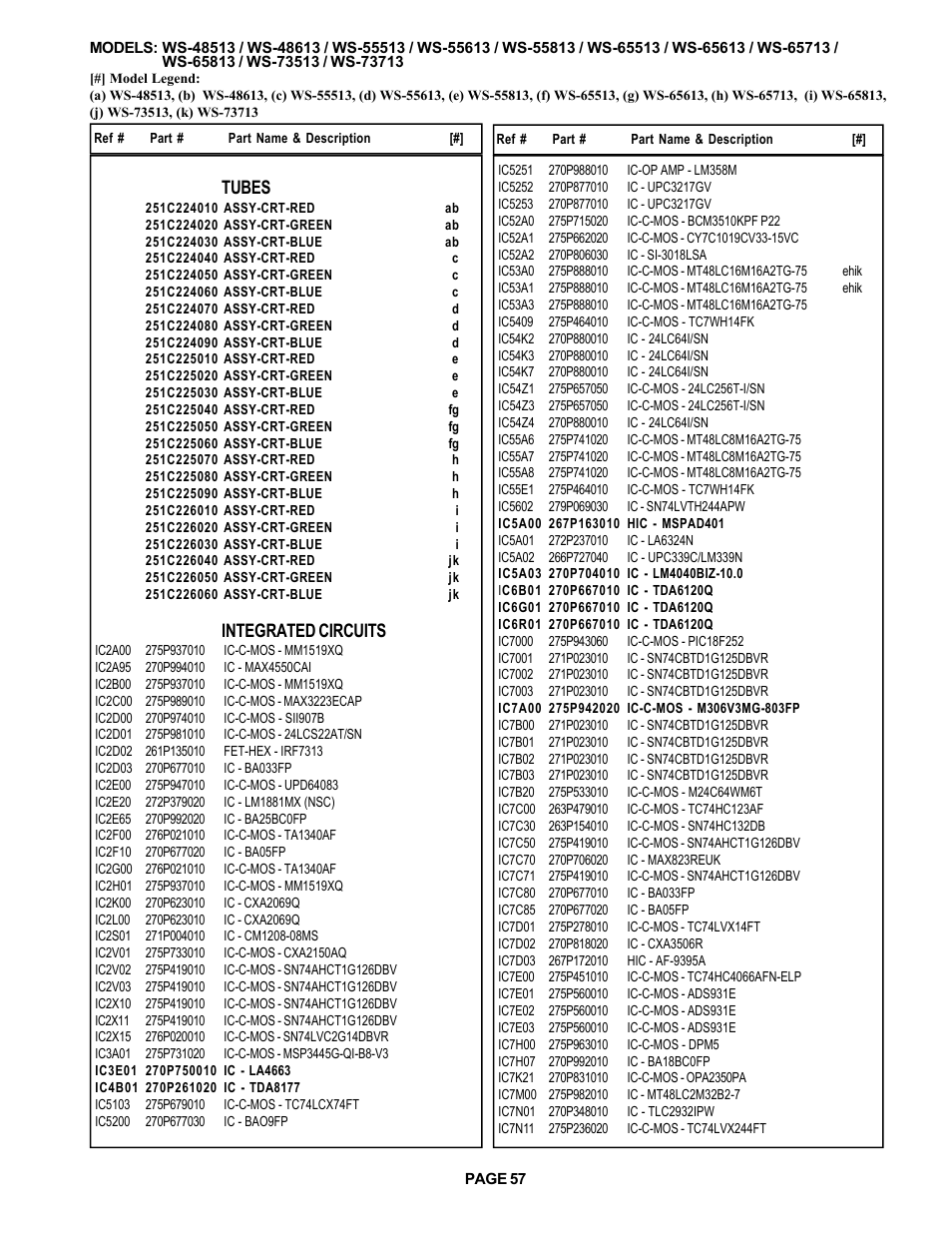 MODELS: WS-48513 / WS-48613 / WS-55513 / WS-55613 / WS-55813 / WS-65513 / WS-65613 / WS-65713 / WS-65813 / WS-73513 / WS-73713

[#] Model Legend:
(a) WS-48513, (b) WS-48613, (c) WS-55513, (d) WS-55613, (e) WS-55813, (f) WS-65513, (g) WS-65613, (h) WS-65713, (i) WS-65813, (j) WS-73513, (k) WS-73713

| Ref # | Part # | Part Name & Description | [#] |
|---|---|---|---|
| | | TUBES | |
| | 251C224010 | ASSY-CRT-RED | ab |
| | 251C224020 | ASSY-CRT-GREEN | ab |
| | 251C224030 | ASSY-CRT-BLUE | ab |
| | 251C224040 | ASSY-CRT-RED | c |
| | 251C224050 | ASSY-CRT-GREEN | c |
| | 251C224060 | ASSY-CRT-BLUE | c |
| | 251C224070 | ASSY-CRT-RED | d |
| | 251C224080 | ASSY-CRT-GREEN | d |
| | 251C224090 | ASSY-CRT-BLUE | d |
| | 251C225010 | ASSY-CRT-RED | e |
| | 251C225020 | ASSY-CRT-GREEN | e |
| | 251C225030 | ASSY-CRT-BLUE | e |
| | 251C225040 | ASSY-CRT-RED | fg |
| | 251C225050 | ASSY-CRT-GREEN | fg |
| | 251C225060 | ASSY-CRT-BLUE | fg |
| | 251C225070 | ASSY-CRT-RED | h |
| | 251C225080 | ASSY-CRT-GREEN | h |
| | 251C225090 | ASSY-CRT-BLUE | h |
| | 251C226010 | ASSY-CRT-RED | i |
| | 251C226020 | ASSY-CRT-GREEN | i |
| | 251C226030 | ASSY-CRT-BLUE | i |
| | 251C226040 | ASSY-CRT-RED | jk |
| | 251C226050 | ASSY-CRT-GREEN | jk |
| | 251C226060 | ASSY-CRT-BLUE | jk |
| | | INTEGRATED CIRCUITS | |
| IC2A00 | 275P937010 | IC-C-MOS - MM1519XQ | |
| IC2A95 | 270P994010 | IC - MAX4550CAI | |
| IC2B00 | 275P937010 | IC-C-MOS - MM1519XQ | |
| IC2C00 | 275P989010 | IC-C-MOS - MAX3223ECAP | |
| IC2D00 | 270P974010 | IC-C-MOS - SII907B | |
| IC2D01 | 275P981010 | IC-C-MOS - 24LCS22AT/SN | |
| IC2D02 | 261P135010 | FET-HEX - IRF7313 | |
| IC2D03 | 270P677010 | IC - BA033FP | |
| IC2E00 | 275P947010 | IC-C-MOS - UPD64083 | |
| IC2E20 | 272P379020 | IC - LM1881MX (NSC) | |
| IC2E65 | 270P992020 | IC - BA25BC0FP | |
| IC2F00 | 276P021010 | IC-C-MOS - TA1340AF | |
| IC2F10 | 270P677020 | IC - BA05FP | |
| IC2G00 | 276P021010 | IC-C-MOS - TA1340AF | |
| IC2H01 | 275P937010 | IC-C-MOS - MM1519XQ | |
| IC2K00 | 270P623010 | IC - CXA2069Q | |
| IC2L00 | 270P623010 | IC - CXA2069Q | |
| IC2S01 | 271P004010 | IC - CM1208-08MS | |
| IC2V01 | 275P733010 | IC-C-MOS - CXA2150AQ | |
| IC2V02 | 275P419010 | IC-C-MOS - SN74AHCT1G126DBV | |
| IC2V03 | 275P419010 | IC-C-MOS - SN74AHCT1G126DBV | |
| IC2X10 | 275P419010 | IC-C-MOS - SN74AHCT1G126DBV | |
| IC2X11 | 275P419010 | IC-C-MOS - SN74AHCT1G126DBV | |
| IC2X15 | 276P020010 | IC-C-MOS - SN74LVC2G14DBVR | |
| IC3A01 | 275P731020 | IC-C-MOS - MSP3445G-QI-B8-V3 | |
| IC3E01 | 270P750010 | IC - LA4663 | |
| IC4B01 | 270P261020 | IC - TDA8177 | |
| IC5103 | 275P679010 | IC-C-MOS - TC74LCX74FT | |
| IC5200 | 270P677030 | IC - BAO9FP | |

| Ref # | Part # | Part Name & Description | [#] |
|---|---|---|---|
| IC5251 | 270P988010 | IC-OP AMP - LM358M | |
| IC5252 | 270P877010 | IC - UPC3217GV | |
| IC5253 | 270P877010 | IC - UPC3217GV | |
| IC52A0 | 275P715020 | IC-C-MOS - BCM3510KPF P22 | |
| IC52A1 | 275P662020 | IC-C-MOS - CY7C1019CV33-15VC | |
| IC52A2 | 270P806030 | IC - SI-3018LSA | |
| IC53A0 | 275P888010 | IC-C-MOS - MT48LC16M16A2TG-75 | ehik |
| IC53A1 | 275P888010 | IC-C-MOS - MT48LC16M16A2TG-75 | ehik |
| IC53A3 | 275P888010 | IC-C-MOS - MT48LC16M16A2TG-75 | |
| IC5409 | 275P464010 | IC-C-MOS - TC7WH14FK | |
| IC54K2 | 270P880010 | IC - 24LC64I/SN | |
| IC54K3 | 270P880010 | IC - 24LC64I/SN | |
| IC54K7 | 270P880010 | IC - 24LC64I/SN | |
| IC54Z1 | 275P657050 | IC-C-MOS - 24LC256T-I/SN | |
| IC54Z3 | 275P657050 | IC-C-MOS - 24LC256T-I/SN | |
| IC54Z4 | 270P880010 | IC - 24LC64I/SN | |
| IC55A6 | 275P741020 | IC-C-MOS - MT48LC8M16A2TG-75 | |
| IC55A7 | 275P741020 | IC-C-MOS - MT48LC8M16A2TG-75 | |
| IC55A8 | 275P741020 | IC-C-MOS - MT48LC8M16A2TG-75 | |
| IC55E1 | 275P464010 | IC-C-MOS - TC7WH14FK | |
| IC5602 | 279P069030 | IC - SN74LVTH244APW | |
| IC5A00 | 267P163010 | HIC - MSPAD401 | |
| IC5A01 | 272P237010 | IC - LA6324N | |
| IC5A02 | 266P727040 | IC - UPC339C/LM339N | |
| IC5A03 | 270P704010 | IC - LM4040BIZ-10.0 | |
| IC6B01 | 270P667010 | IC - TDA6120Q | |
| IC6G01 | 270P667010 | IC - TDA6120Q | |
| IC6R01 | 270P667010 | IC - TDA6120Q | |
| IC7000 | 275P943060 | IC-C-MOS - PIC18F252 | |
| IC7001 | 271P023010 | IC - SN74CBTD1G125DBVR | |
| IC7002 | 271P023010 | IC - SN74CBTD1G125DBVR | |
| IC7003 | 271P023010 | IC - SN74CBTD1G125DBVR | |
| IC7A00 | 275P942020 | IC-C-MOS - M306V3MG-803FP | |
| IC7B00 | 271P023010 | IC - SN74CBTD1G125DBVR | |
| IC7B01 | 271P023010 | IC - SN74CBTD1G125DBVR | |
| IC7B02 | 271P023010 | IC - SN74CBTD1G125DBVR | |
| IC7B03 | 271P023010 | IC - SN74CBTD1G125DBVR | |
| IC7B20 | 275P533010 | IC-C-MOS - M24C64WM6T | |
| IC7C00 | 263P479010 | IC-C-MOS - TC74HC123AF | |
| IC7C30 | 263P154010 | IC-C-MOS - SN74HC132DB | |
| IC7C50 | 275P419010 | IC-C-MOS - SN74AHCT1G126DBV | |
| IC7C70 | 270P706020 | IC - MAX823REUK | |
| IC7C71 | 275P419010 | IC-C-MOS - SN74AHCT1G126DBV | |
| IC7C80 | 270P677010 | IC - BA033FP | |
| IC7C85 | 270P677020 | IC - BA05FP | |
| IC7D01 | 275P278010 | IC-C-MOS - TC74LVX14FT | |
| IC7D02 | 270P818020 | IC - CXA3506R | |
| IC7D03 | 267P172010 | HIC - AF-9395A | |
| IC7E00 | 275P451010 | IC-C-MOS - TC74HC4066AFN-ELP | |
| IC7E01 | 275P560010 | IC-C-MOS - ADS931E | |
| IC7E02 | 275P560010 | IC-C-MOS - ADS931E | |
| IC7E03 | 275P560010 | IC-C-MOS - ADS931E | |
| IC7H00 | 275P963010 | IC-C-MOS - DPM5 | |
| IC7H07 | 270P992010 | IC - BA18BC0FP | |
| IC7K21 | 270P831010 | IC-C-MOS - OPA2350PA | |
| IC7M00 | 275P982010 | IC - MT48LC2M32B2-7 | |
| IC7N01 | 270P348010 | IC - TLC2932IPW | |
| IC7N11 | 275P236020 | IC-C-MOS - TC74LVX244FT | |

PAGE 57